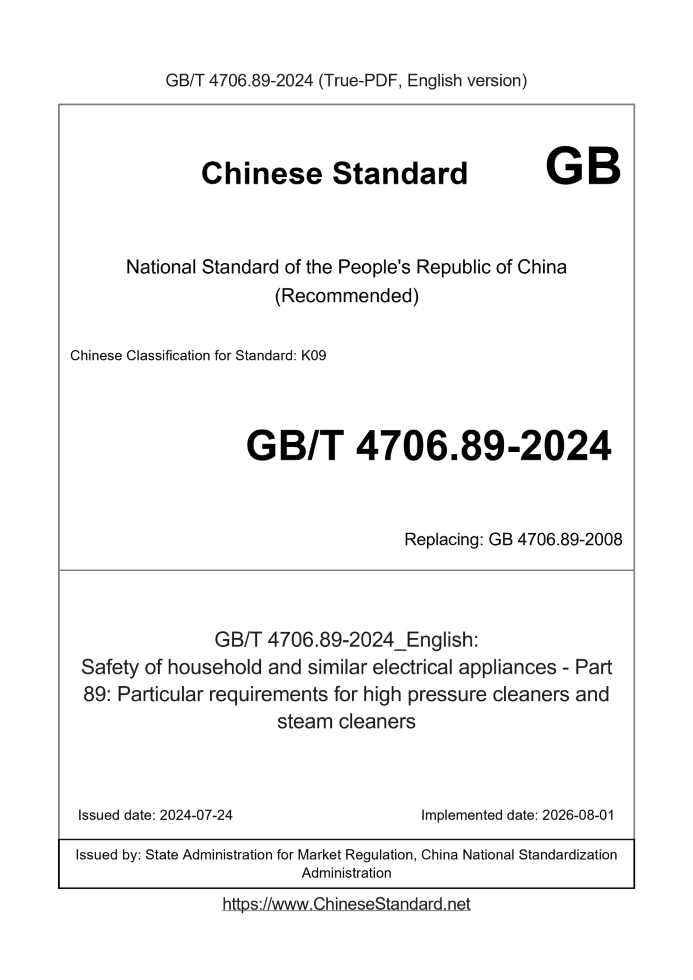 GB/T 4706.89-2024 (True-PDF, English version)

Chinese Standard GB

National Standard of the People's Republic of China
(Recommended)

Chinese Classification for Standard: K09

GB/T 4706.89-2024

Replacing: GB 4706.89-2008

GB/T 4706.89-2024_English:
Safety of household and similar electrical appliances - Part 89: Particular requirements for high pressure cleaners and steam cleaners

Issued date: 2024-07-24

Implemented date: 2026-08-01

Issued by: State Administration for Market Regulation, China National Standardization Administration

https://www.ChineseStandard.net